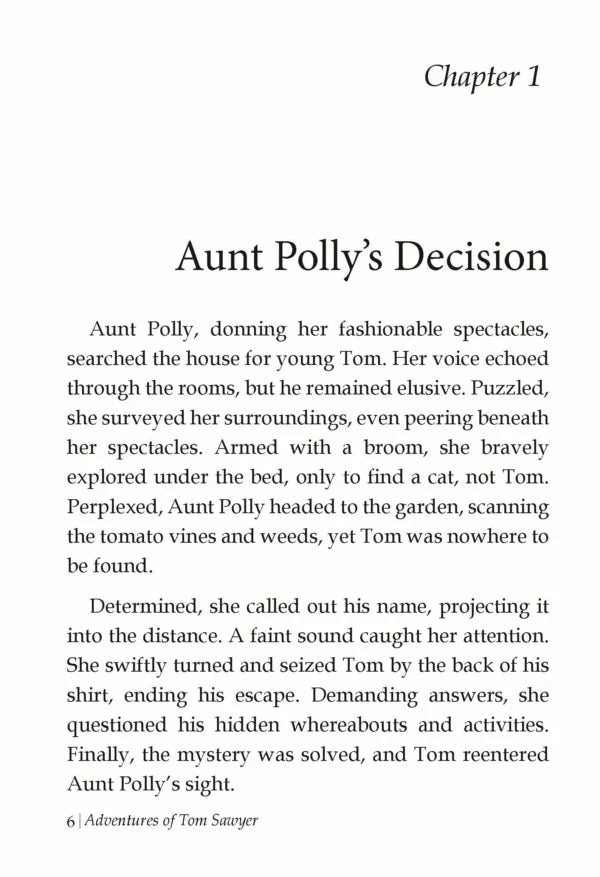 Chapter 1

Aunt Polly's Decision

Aunt Polly, donning her fashionable spectacles, searched the house for young Tom. Her voice echoed through the rooms, but he remained elusive. Puzzled, she surveyed her surroundings, even peering beneath her spectacles. Armed with a broom, she bravely explored under the bed, only to find a cat, not Tom. Perplexed, Aunt Polly headed to the garden, scanning the tomato vines and weeds, yet Tom was nowhere to be found.

Determined, she called out his name, projecting it into the distance. A faint sound caught her attention. She swiftly turned and seized Tom by the back of his shirt, ending his escape. Demanding answers, she questioned his hidden whereabouts and activities. Finally, the mystery was solved, and Tom reentered Aunt Polly's sight.

6 | Adventures of Tom Sawyer